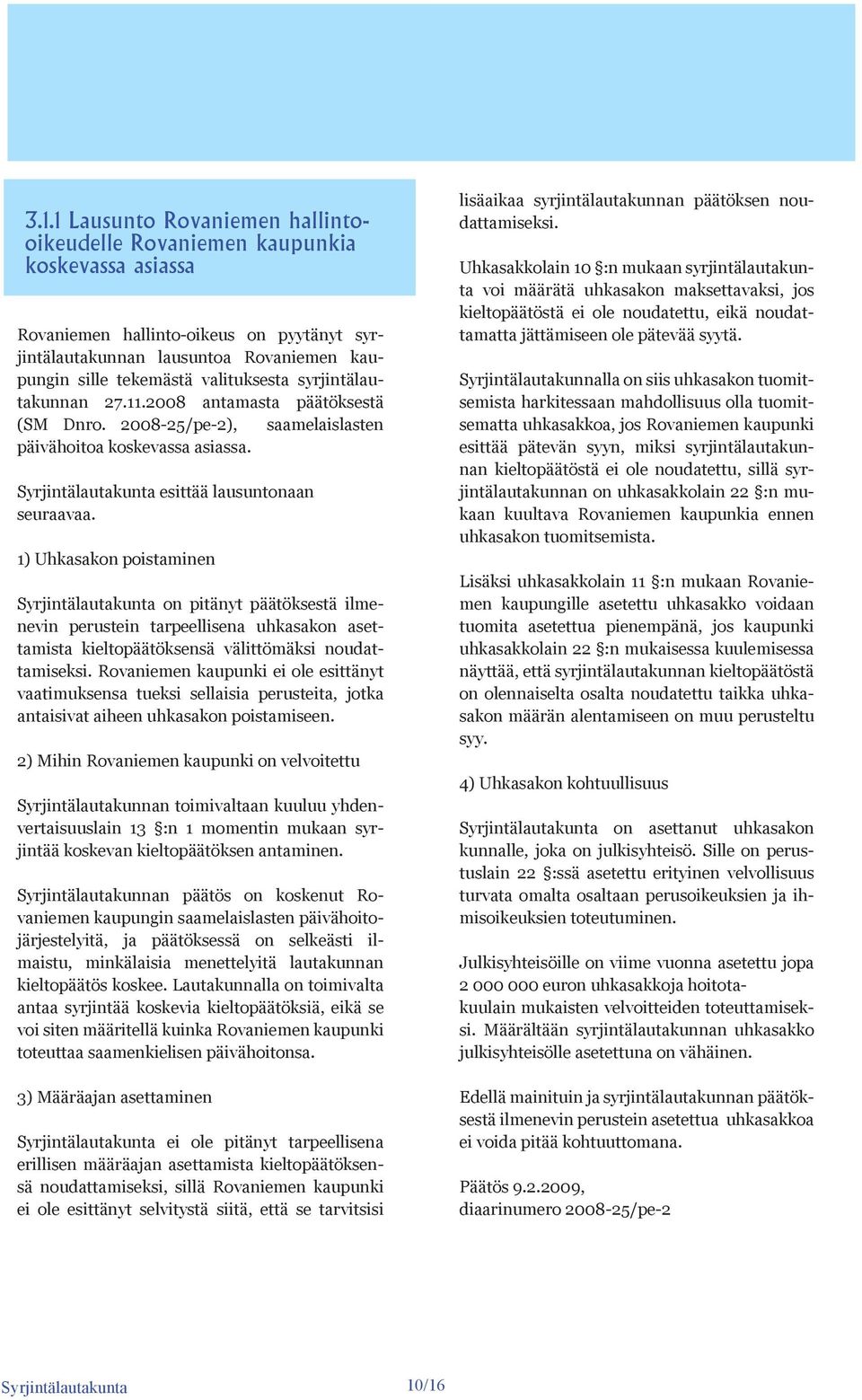 3.1.1 Lausunto Rovaniemen hallinto-oikeudelle Rovaniemen kaupunkia koskevassa asiassa

Rovaniemen hallinto-oikeus on pyytänyt syrjintälautakunnan lausuntoa Rovaniemen kaupungin sille tekemästä valituksesta syrjintälautakunnan 27.11.2008 antamasta päätöksestä (SM Dnro. 2008-25/pe-2), saamelaislasten päivähoitoa koskevassa asiassa.

Syrjintälautakunta esittää lausuntonaan seuraavaa.

1) Uhkasakon poistaminen

Syrjintälautakunta on pitänyt päätöksestä ilmenevin perustein tarpeellisena uhkasakon asettamista kieltopäätöksensä välittömäksi noudattamiseksi. Rovaniemen kaupunki ei ole esittänyt vaatimuksensa tueksi sellaisia perusteita, jotka antaisivat aiheen uhkasakon poistamiseen.

2) Mihin Rovaniemen kaupunki on velvoitettu

Syrjintälautakunnan toimivaltaan kuuluu yhdenvertaisuuslain 13 §:n 1 momentin mukaan syrjintää koskevan kieltopäätöksen antaminen.

Syrjintälautakunnan päätös on koskenut Rovaniemen kaupungin saamelaislasten päivähoitojärjestelyitä, ja päätöksessä on selkeästi ilmaistu, minkälaisia menettelyitä lautakunnan kieltopäätös koskee. Lautakunnalla on toimivalta antaa syrjintää koskevia kieltopäätöksiä, eikä se voi siten määritellä kuinka Rovaniemen kaupunki toteuttaa saamenkielisen päivähoitonsa.

3) Määräajan asettaminen

Syrjintälautakunta ei ole pitänyt tarpeellisena erillisen määräajan asettamista kieltopäätöksensä noudattamiseksi, sillä Rovaniemen kaupunki ei ole esittänyt selvitystä siitä, että se tarvitsisi lisäaikaa syrjintälautakunnan päätöksen noudattamiseksi.

Uhkasakkolain 10 §:n mukaan syrjintälautakunta voi määrätä uhkasakon maksettavaksi, jos kieltopäätöstä ei ole noudatettu, eikä noudattamatta jättämiseen ole pätevää syytä.

Syrjintälautakunnalla on siis uhkasakon tuomitsemista harkitessaan mahdollisuus olla tuomitsematta uhkasakkoa, jos Rovaniemen kaupunki esittää pätevän syyn, miksi syrjintälautakunnan kieltopäätöstä ei ole noudatettu, sillä syrjintälautakunnan on uhkasakkolain 22 §:n mukaan kuultava Rovaniemen kaupunkia ennen uhkasakon tuomitsemista.

Lisäksi uhkasakkolain 11 §:n mukaan Rovaniemen kaupungille asetettu uhkasakko voidaan tuomita asetettua pienempänä, jos kaupunki uhkasakkolain 22 §:n mukaisessa kuulemisessa näyttää, että syrjintälautakunnan kieltopäätöstä on olennaiselta osalta noudatettu taikka uhkasakon määrän alentamiseen on muu perusteltu syy.

4) Uhkasakon kohtuullisuus

Syrjintälautakunta on asettanut uhkasakon kunnalle, joka on julkisyhteisö. Sille on perustuslain 22 §:ssä asetettu erityinen velvollisuus turvata omalta osaltaan perusoikeuksien ja ihmisoikeuksien toteutuminen.

Julkisyhteisöille on viime vuonna asetettu jopa 2 000 000 euron uhkasakkoja hoitotakuulain mukaisten velvoitteiden toteuttamiseksi. Määrältään syrjintälautakunnan uhkasakko julkisyhteisölle asetettuna on vähäinen.

Edellä mainituin ja syrjintälautakunnan päätöksestä ilmenevin perustein asetettua uhkasakkoa ei voida pitää kohtuuttomana.

Päätös 9.2.2009,
diaarinumero 2008-25/pe-2

Syrjintälautakunta 10/16